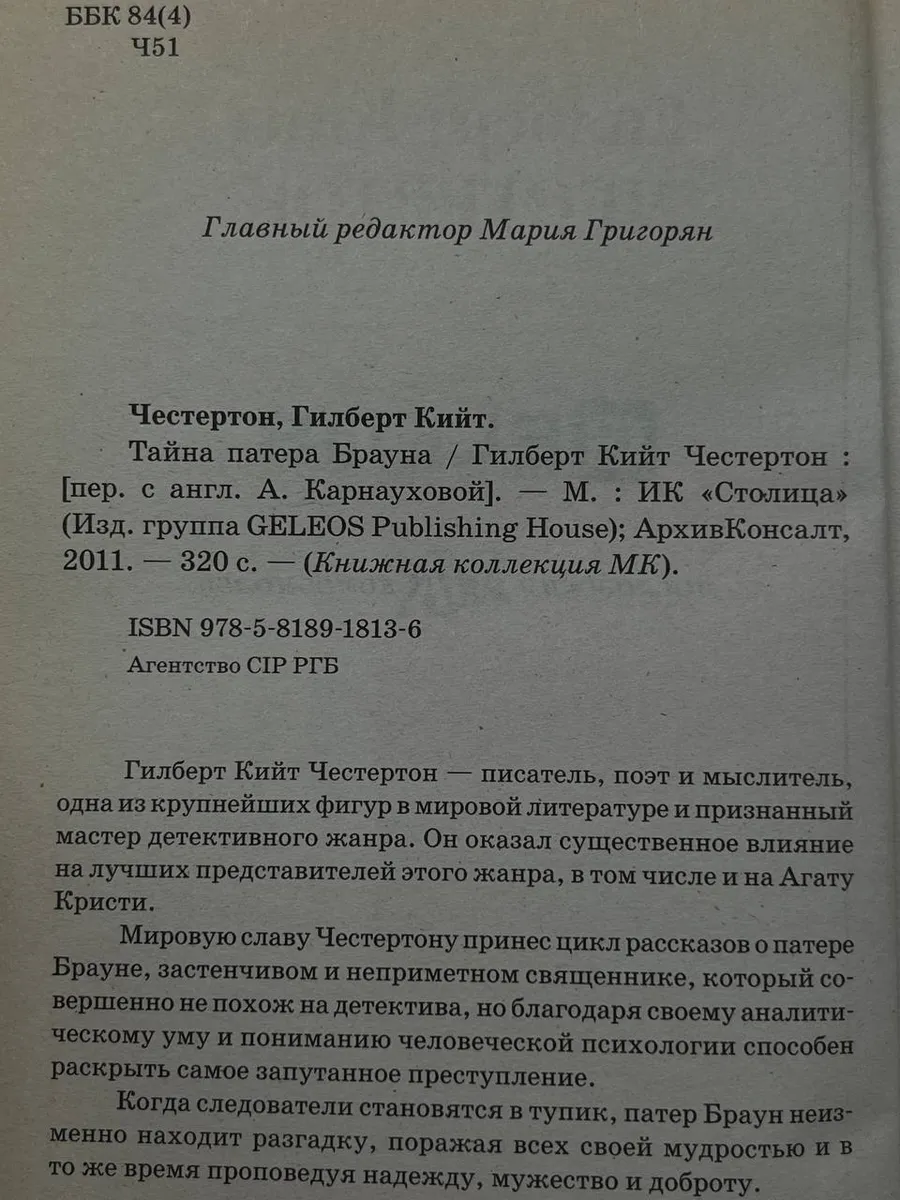 ББК 84(4)
Ч51

Главный редактор Мария Григорян

Честертон, Гилберт Кийт.
Тайна патера Брауна / Гилберт Кийт Честертон : [пер. с англ. А. Карнауховой]. — М. : ИК «Столица» (Изд. группа GELEOS Publishing House); АрхивКонсалт, 2011. — 320 с. — (Книжная коллекция МК).

ISBN 978-5-8189-1813-6
Агентство CIP РГБ

Гилберт Кийт Честертон — писатель, поэт и мыслитель, одна из крупнейших фигур в мировой литературе и признанный мастер детективного жанра. Он оказал существенное влияние на лучших представителей этого жанра, в том числе и на Агату Кристи.

Мировую славу Честертону принес цикл рассказов о патере Брауне, застенчивом и неприметном священнике, который совершенно не похож на детектива, но благодаря своему аналитическому уму и пониманию человеческой психологии способен раскрыть самое запутанное преступление.

Когда следователи становятся в тупик, патер Браун неизменно находит разгадку, поражая всех своей мудростью и в то же время проповедуя надежду, мужество и доброту.